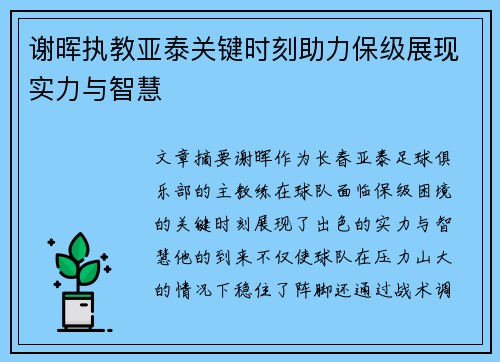 谢晖执教亚泰关键时刻助力保级展现实力与智慧

文章摘要谢晖作为长春亚泰足球俱乐部的主教练在球队面临保级困境的关键时刻展现了出色的实力与智慧他的到来不仅使球队在压力山大的情况下稳住了阵脚还通过战术调